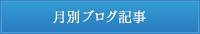 月別ブログ記事